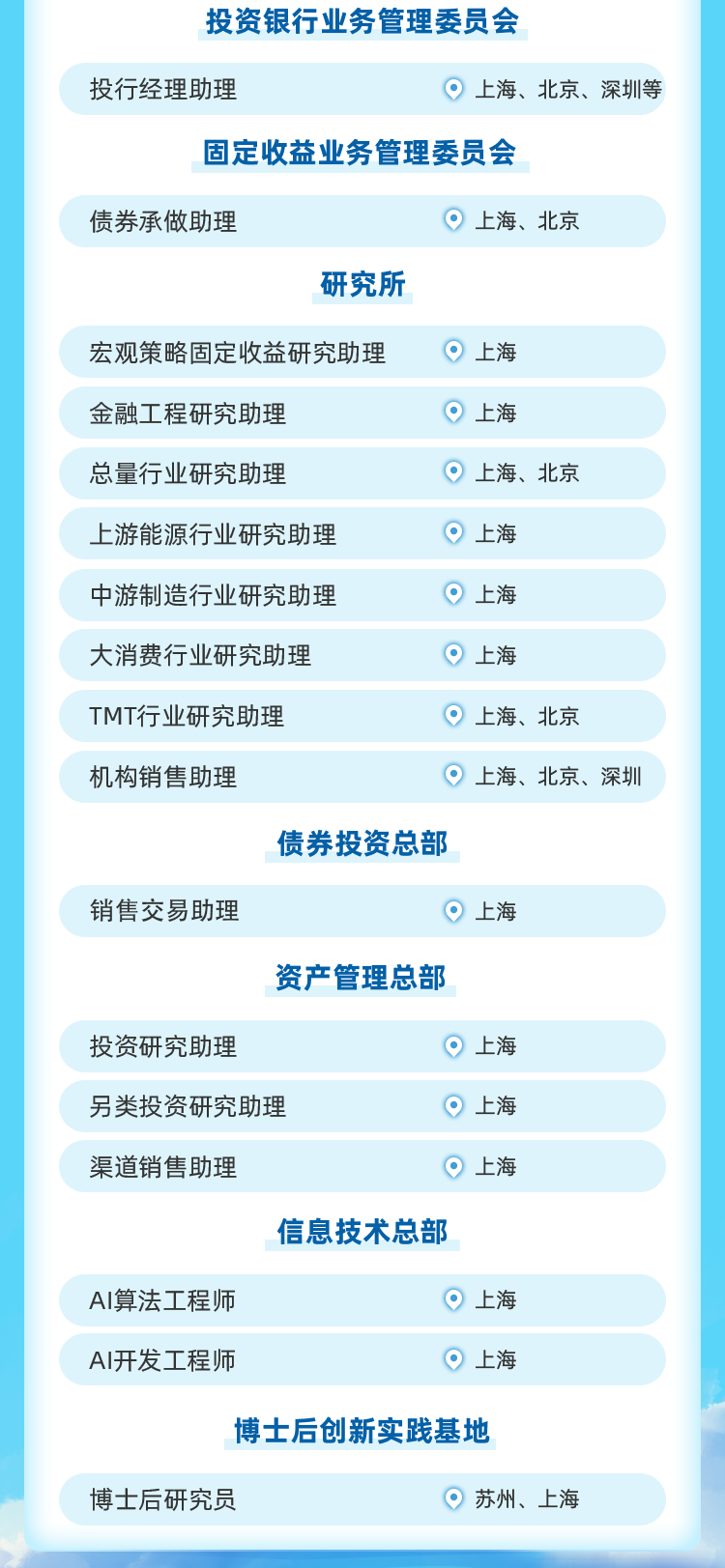 投资银行业务管理委员会

投行经理助理 上海、北京、深圳等

固定收益业务管理委员会

债券承做助理 上海、北京

研究所

宏观策略固定收益研究助理 上海

金融工程研究助理 上海

总量行业研究助理 上海、北京

上游能源行业研究助理 上海

中游制造行业研究助理 上海

大消费行业研究助理 上海

TMT行业研究助理 上海、北京

机构销售助理 上海、北京、深圳

债券投资总部

销售交易助理 上海

资产管理总部

投资研究助理 上海

另类投资研究助理 上海

渠道销售助理 上海

信息技术总部

AI算法工程师 上海

AI开发工程师 上海

博士后创新实践基地

博士后研究员 苏州、上海